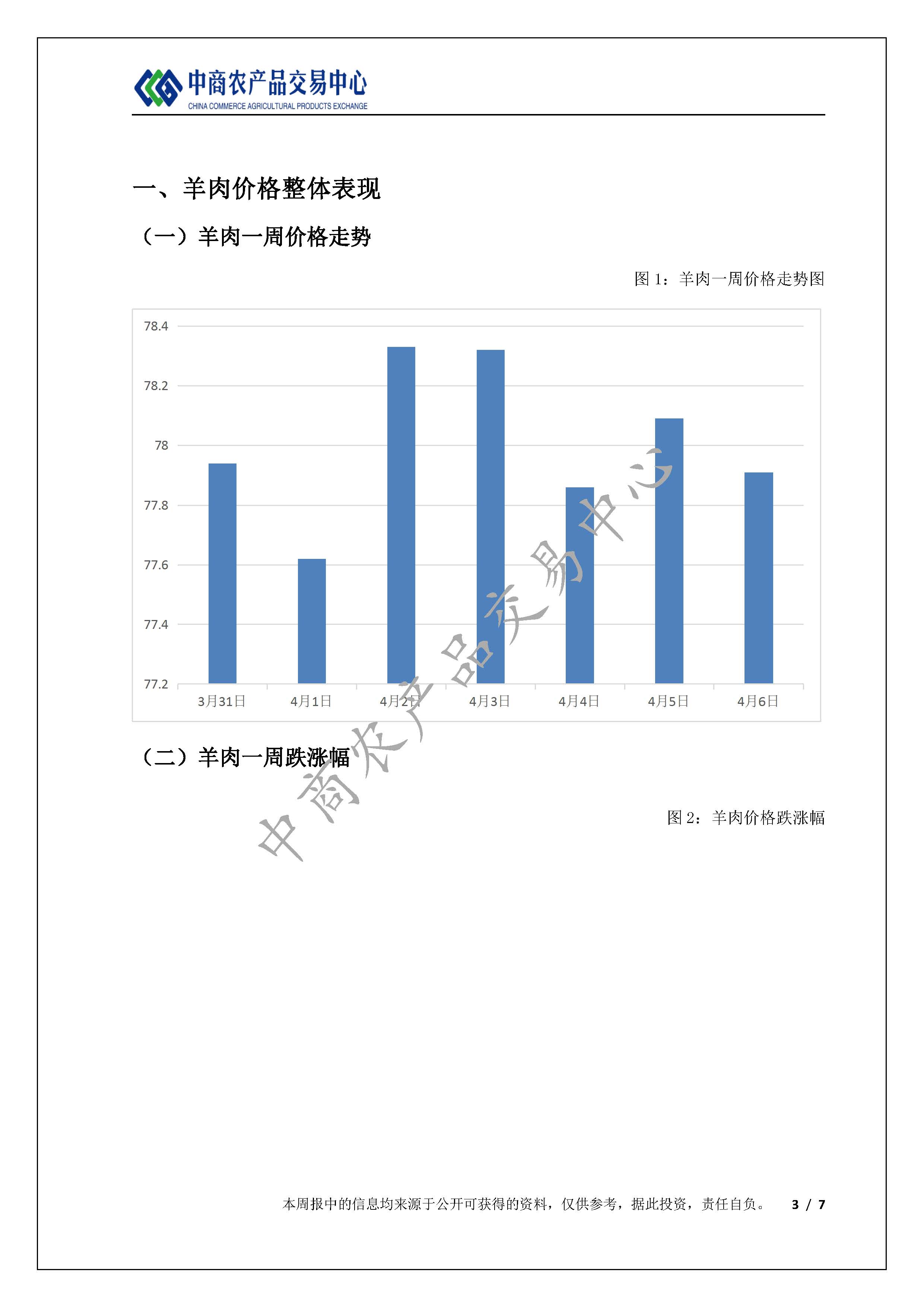 中商农产品交易中心
CHINA COMMERCE AGRICULTURAL PRODUCTS EXCHANGE

一、羊肉价格整体表现

（一）羊肉一周价格走势

图 1：羊肉一周价格走势图

78.4
78.2
78
77.8
77.6
77.4
77.2

3月31日 4月1日 4月2日 4月3日 4月4日 4月5日 4月6日

中商农产品交易中心

（二）羊肉一周跌涨幅

图 2：羊肉价格跌涨幅

本周报中的信息均来源于公开可获得的资料，仅供参考，据此投资，责任自负。 3 / 7